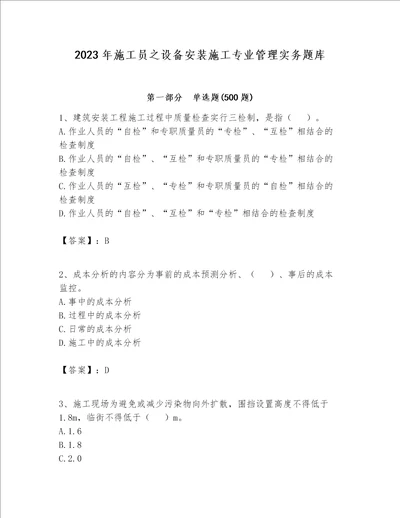 2023年施工员之设备安装施工专业管理实务题库

第一部分 单选题(500题)

1、建筑安装工程施工过程中质量检查实行三检制，是指（ ）。
A.作业人员的“自检”和专职质量员的“专检”、“互检”相结合的检查制度
B.作业人员的“自检”、“互检”和专职质量员的“专检”相结合的检查制度
C.作业人员的“互检”、“专检”和专职质量员的“自检”相结合的检查制度
D.作业人员的“自检”、“互检”和“专检”相结合的检查制度

【答案】：B

2、成本分析的内容分为事前的成本预测分析、（ ）、事后的成本监控。
A.事中的成本分析
B.过程中的成本分析
C.日常的成本分析
D.施工中的成本分析

【答案】：D

3、施工现场为避免或减少污染物向外扩散，围挡设置高度不得低于1.8m，临街不得低于（ ）m。
A.1.6
B.1.8
C.2.0